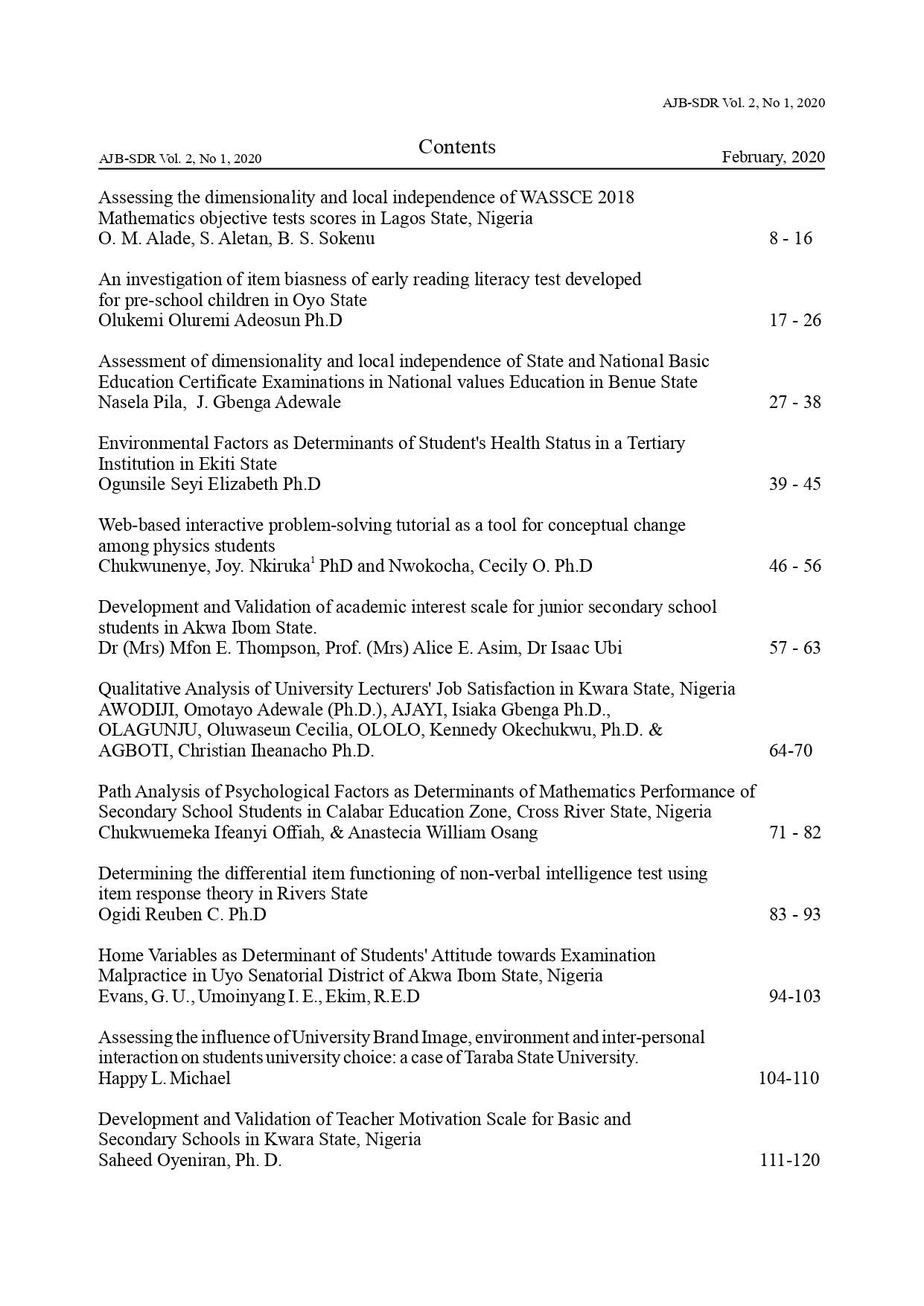 AJB-SDR Vol. 2, No 1, 2020

AJB-SDR Vol. 2, No 1, 2020

Contents

February, 2020

Assessing the dimensionality and local independence of WASSCE 2018 Mathematics objective tests scores in Lagos State, Nigeria
O. M. Alade, S. Aletan, B. S. Sokenu 8 - 16

An investigation of item biasness of early reading literacy test developed for pre-school children in Oyo State
Olukemi Oluremi Adeosun Ph.D 17 - 26

Assessment of dimensionality and local independence of State and National Basic Education Certificate Examinations in National values Education in Benue State
Nasela Pila, J. Gbenga Adewale 27 - 38

Environmental Factors as Determinants of Student's Health Status in a Tertiary Institution in Ekiti State
Ogunsile Seyi Elizabeth Ph.D 39 - 45

Web-based interactive problem-solving tutorial as a tool for conceptual change among physics students
Chukwunenye, Joy. Nkiruka$^1$ PhD and Nwokocha, Cecily O. Ph.D 46 - 56

Development and Validation of academic interest scale for junior secondary school students in Akwa Ibom State.
Dr (Mrs) Mfon E. Thompson, Prof. (Mrs) Alice E. Asim, Dr Isaac Ubi 57 - 63

Qualitative Analysis of University Lecturers' Job Satisfaction in Kwara State, Nigeria
AWODIJI, Omotayo Adewale (Ph.D.), AJAYI, Isiaka Gbenga Ph.D., OLAGUNJU, Oluwaseun Cecilia, OLOLO, Kennedy Okechukwu, Ph.D. & AGBOTI, Christian Iheanacho Ph.D. 64-70

Path Analysis of Psychological Factors as Determinants of Mathematics Performance of Secondary School Students in Calabar Education Zone, Cross River State, Nigeria
Chukwuemeka Ifeanyi Offiah, & Anastecia William Osang 71 - 82

Determining the differential item functioning of non-verbal intelligence test using item response theory in Rivers State
Ogidi Reuben C. Ph.D 83 - 93

Home Variables as Determinant of Students' Attitude towards Examination Malpractice in Uyo Senatorial District of Akwa Ibom State, Nigeria
Evans, G. U., Umoinyang I. E., Ekim, R.E.D 94-103

Assessing the influence of University Brand Image, environment and inter-personal interaction on students university choice: a case of Taraba State University.
Happy L. Michael 104-110

Development and Validation of Teacher Motivation Scale for Basic and Secondary Schools in Kwara State, Nigeria
Saheed Oyeniran, Ph. D. 111-120